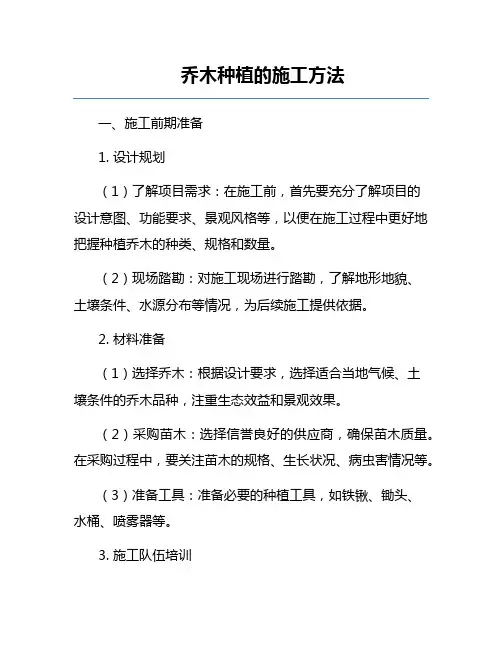 乔木种植的施工方法

一、施工前期准备

1. 设计规划

（1）了解项目需求：在施工前，首先要充分了解项目的设计意图、功能要求、景观风格等，以便在施工过程中更好地把握种植乔木的种类、规格和数量。

（2）现场踏勘：对施工现场进行踏勘，了解地形地貌、土壤条件、水源分布等情况，为后续施工提供依据。

2. 材料准备

（1）选择乔木：根据设计要求，选择适合当地气候、土壤条件的乔木品种，注重生态效益和景观效果。

（2）采购苗木：选择信誉良好的供应商，确保苗木质量。在采购过程中，要关注苗木的规格、生长状况、病虫害情况等。

（3）准备工具：准备必要的种植工具，如铁锹、锄头、水桶、喷雾器等。

3. 施工队伍培训